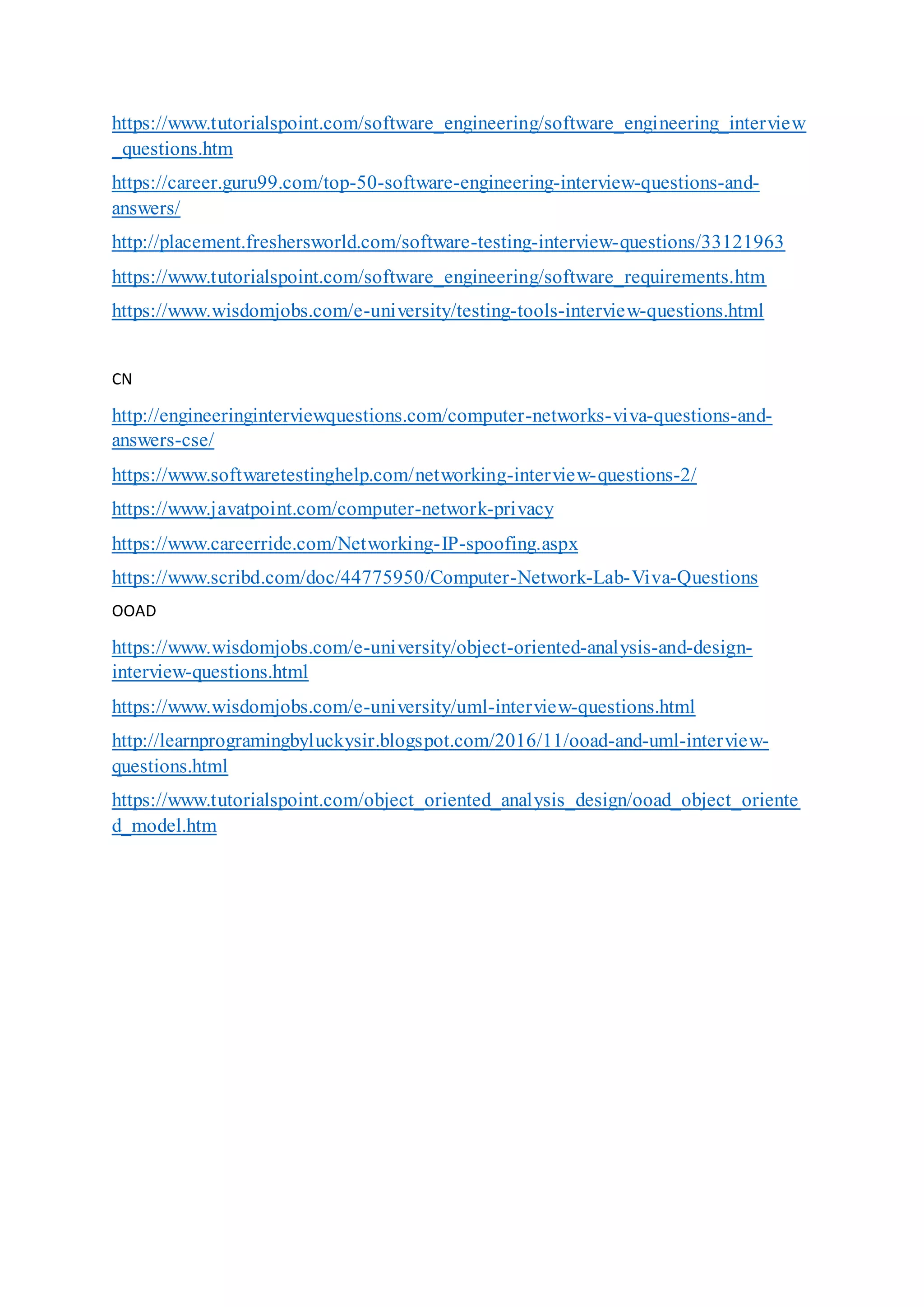 https://www.tutorialspoint.com/software_engineering/software_engineering_interview_questions.htm

https://career.guru99.com/top-50-software-engineering-interview-questions-and-answers/

http://placement.freshersworld.com/software-testing-interview-questions/33121963

https://www.tutorialspoint.com/software_engineering/software_requirements.htm

https://www.wisdomjobs.com/e-university/testing-tools-interview-questions.html

CN

http://engineeringinterviewquestions.com/computer-networks-viva-questions-and-answers-cse/

https://www.softwaretestinghelp.com/networking-interview-questions-2/

https://www.javatpoint.com/computer-network-privacy

https://www.careerride.com/Networking-IP-spoofing.aspx

https://www.scribd.com/doc/44775950/Computer-Network-Lab-Viva-Questions

OOAD

https://www.wisdomjobs.com/e-university/object-oriented-analysis-and-design-interview-questions.html

https://www.wisdomjobs.com/e-university/uml-interview-questions.html

http://learnprogramingbyluckysir.blogspot.com/2016/11/ooad-and-uml-interview-questions.html

https://www.tutorialspoint.com/object_oriented_analysis_design/ooad_object_oriented_model.htm